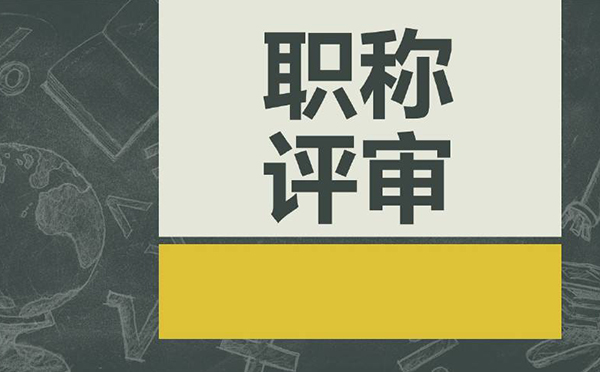 职称
评审